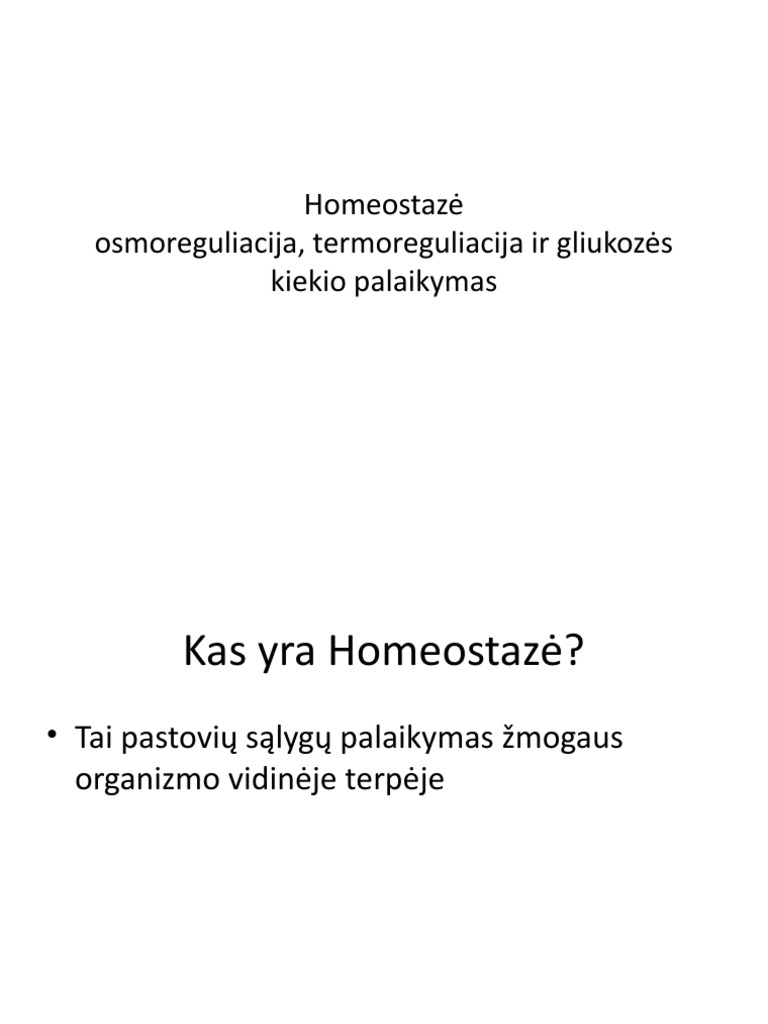 Homeostazė
osmoreguliacija, termoreguliacija ir gliukozės kiekio palaikymas

Kas yra Homeostazė?

• Tai pastovių sąlygų palaikymas žmogaus organizmo vidinėje terpėje